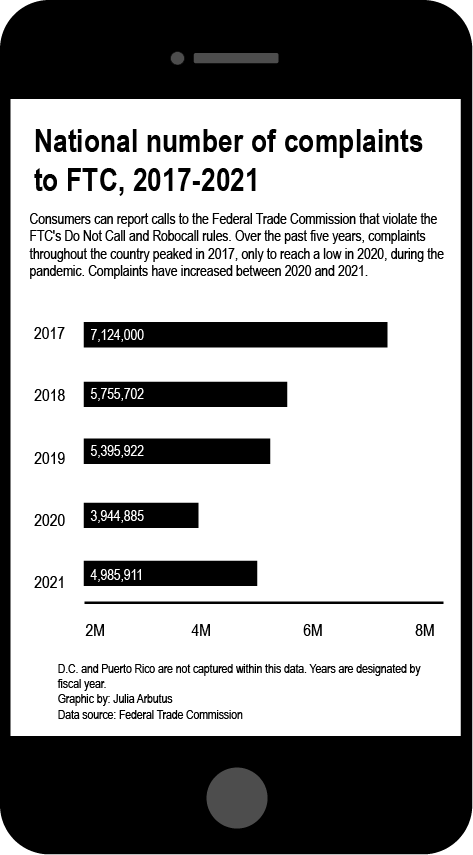 National number of complaints to FTC, 2017-2021

Consumers can report calls to the Federal Trade Commission that violate the FTC's Do Not Call and Robocall rules. Over the past five years, complaints throughout the country peaked in 2017, only to reach a low in 2020, during the pandemic. Complaints have increased between 2020 and 2021.

2017 7,124,000
2018 5,755,702
2019 5,395,922
2020 3,944,885
2021 4,985,911

2M 4M 6M 8M

D.C. and Puerto Rico are not captured within this data. Years are designated by fiscal year.
Graphic by: Julia Arbutus
Data source: Federal Trade Commission